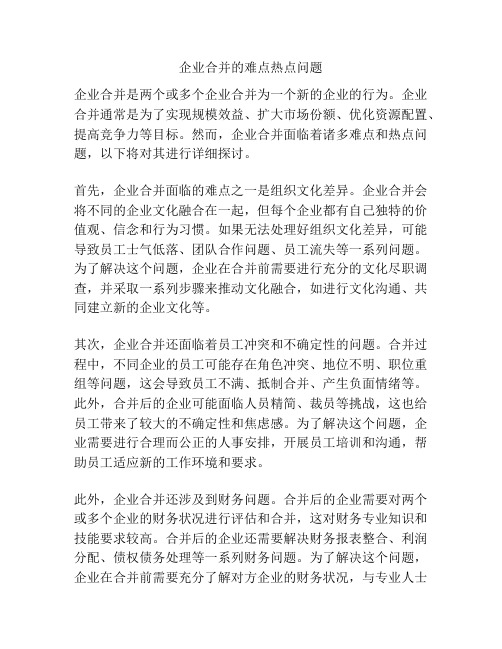 企业合并的难点热点问题

企业合并是两个或多个企业合并为一个新的企业的行为。企业合并通常是为了实现规模效益、扩大市场份额、优化资源配置、提高竞争力等目标。然而，企业合并面临着诸多难点和热点问题，以下将对其进行详细探讨。

首先，企业合并面临的难点之一是组织文化差异。企业合并会将不同的企业文化融合在一起，但每个企业都有自己独特的价值观、信念和行为习惯。如果无法处理好组织文化差异，可能导致员工士气低落、团队合作问题、员工流失等一系列问题。为了解决这个问题，企业在合并前需要进行充分的文化尽职调查，并采取一系列步骤来推动文化融合，如进行文化沟通、共同建立新的企业文化等。

其次，企业合并还面临着员工冲突和不确定性的问题。合并过程中，不同企业的员工可能存在角色冲突、地位不明、职位重组等问题，这会导致员工不满、抵制合并、产生负面情绪等。此外，合并后的企业可能面临人员精简、裁员等挑战，这也给员工带来了较大的不确定性和焦虑感。为了解决这个问题，企业需要进行合理而公正的人事安排，开展员工培训和沟通，帮助员工适应新的工作环境和要求。

此外，企业合并还涉及到财务问题。合并后的企业需要对两个或多个企业的财务状况进行评估和合并，这对财务专业知识和技能要求较高。合并后的企业还需要解决财务报表整合、利润分配、债权债务处理等一系列财务问题。为了解决这个问题，企业在合并前需要充分了解对方企业的财务状况，与专业人士